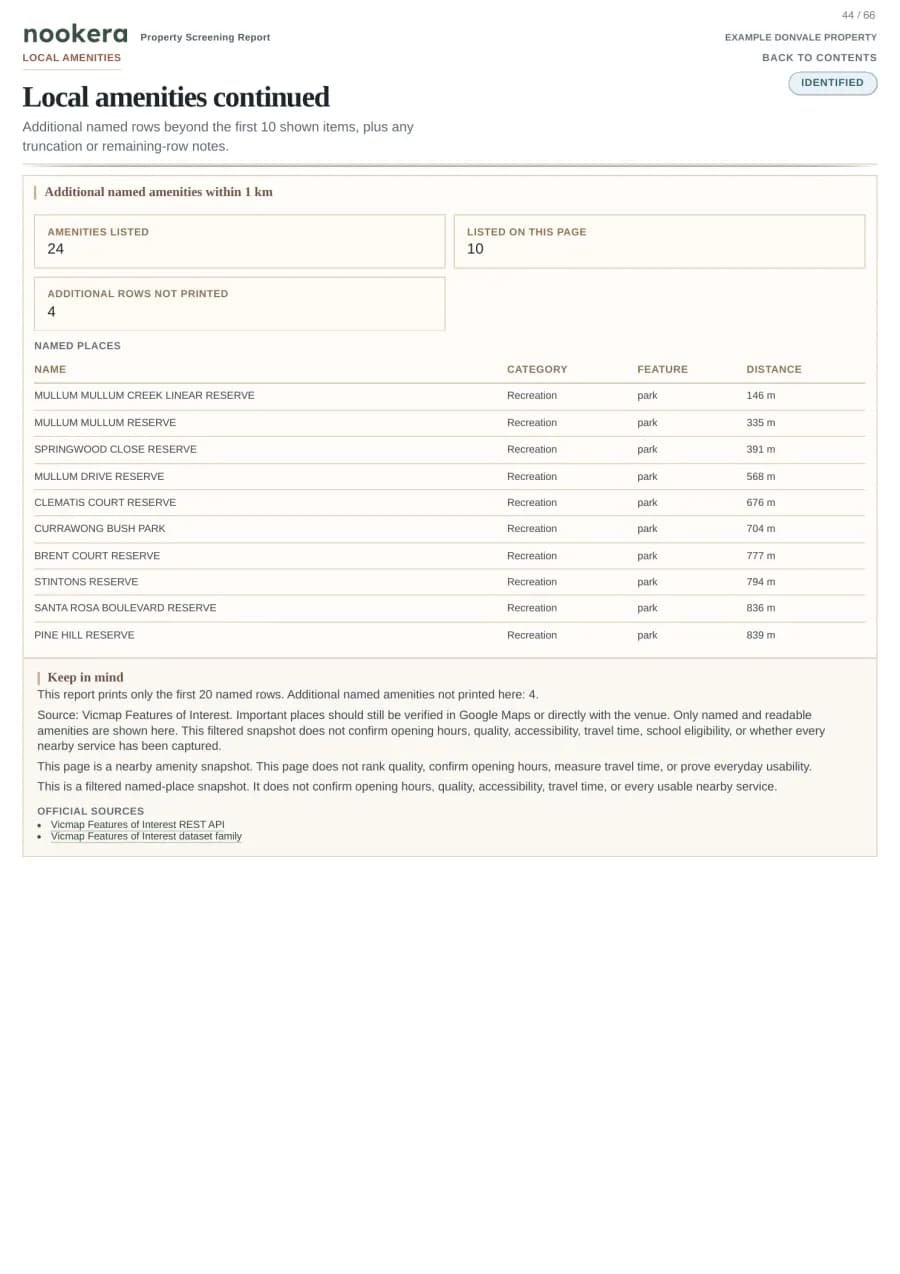 44 / 66

nookera Property Screening Report

LOCAL AMENITIES

EXAMPLE DONVALE PROPERTY

BACK TO CONTENTS

IDENTIFIED

Local amenities continued

Additional named rows beyond the first 10 shown items, plus any truncation or remaining-row notes.

Additional named amenities within 1 km

AMENITIES LISTED
24

LISTED ON THIS PAGE
10

ADDITIONAL ROWS NOT PRINTED
4

NAMED PLACES

| NAME | CATEGORY | FEATURE | DISTANCE |
|---|---|---|---|
| MULLUM MULLUM CREEK LINEAR RESERVE | Recreation | park | 146 m |
| MULLUM MULLUM RESERVE | Recreation | park | 335 m |
| SPRINGWOOD CLOSE RESERVE | Recreation | park | 391 m |
| MULLUM DRIVE RESERVE | Recreation | park | 568 m |
| CLEMATIS COURT RESERVE | Recreation | park | 676 m |
| CURRAWONG BUSH PARK | Recreation | park | 704 m |
| BRENT COURT RESERVE | Recreation | park | 777 m |
| STINTONS RESERVE | Recreation | park | 794 m |
| SANTA ROSA BOULEVARD RESERVE | Recreation | park | 836 m |
| PINE HILL RESERVE | Recreation | park | 839 m |

Keep in mind

This report prints only the first 20 named rows. Additional named amenities not printed here: 4.

Source: Vicmap Features of Interest. Important places should still be verified in Google Maps or directly with the venue. Only named and readable amenities are shown here. This filtered snapshot does not confirm opening hours, quality, accessibility, travel time, school eligibility, or whether every nearby service has been captured.

This page is a nearby amenity snapshot. This page does not rank quality, confirm opening hours, measure travel time, or prove everyday usability.

This is a filtered named-place snapshot. It does not confirm opening hours, quality, accessibility, travel time, or every usable nearby service.

OFFICIAL SOURCES
• Vicmap Features of Interest REST API
• Vicmap Features of Interest dataset family